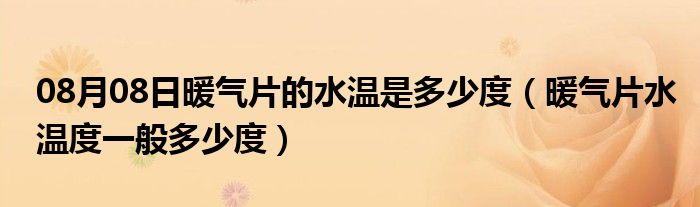 08月08日暖气片的水温是多少度（暖气片水温度一般多少度）